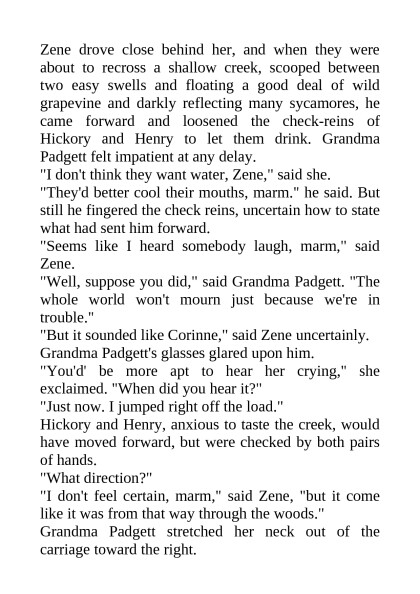 Zene drove close behind her, and when they were about to recross a shallow creek, scooped between two easy swells and floating a good deal of wild grapevine and darkly reflecting many sycamores, he came forward and loosened the check-reins of Hickory and Henry to let them drink. Grandma Padgett felt impatient at any delay.

"I don't think they want water, Zene," said she.

"They'd better cool their mouths, marm." he said. But still he fingered the check reins, uncertain how to state what had sent him forward.

"Seems like I heard somebody laugh, marm," said Zene.

"Well, suppose you did," said Grandma Padgett. "The whole world won't mourn just because we're in trouble."

"But it sounded like Corinne," said Zene uncertainly.

Grandma Padgett's glasses glared upon him.

"You'd' be more apt to hear her crying," she exclaimed. "When did you hear it?"

"Just now. I jumped right off the load."

Hickory and Henry, anxious to taste the creek, would have moved forward, but were checked by both pairs of hands.

"What direction?"

"I don't feel certain, marm," said Zene, "but it come like it was from that way through the woods."

Grandma Padgett stretched her neck out of the carriage toward the right.